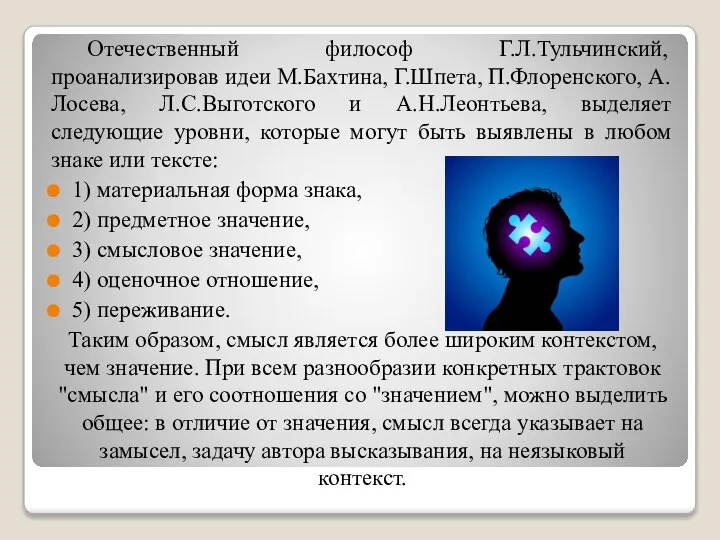 Отечественный философ Г.Л.Тульчинский, проанализировав идеи М.Бахтина, Г.Шпета, П.Флоренского, А. Лосева, Л.С.Выготского и А.Н.Леонтьева, выделяет следующие уровни, которые могут быть выявлены в любом знаке или тексте:

1) материальная форма знака,

2) предметное значение,

3) смысловое значение,

4) оценочное отношение,

5) переживание.

Таким образом, смысл является более широким контекстом, чем значение. При всем разнообразии конкретных трактовок "смысла" и его соотношения со "значением", можно выделить общее: в отличие от значения, смысл всегда указывает на замысел, задачу автора высказывания, на неязыковый контекст.